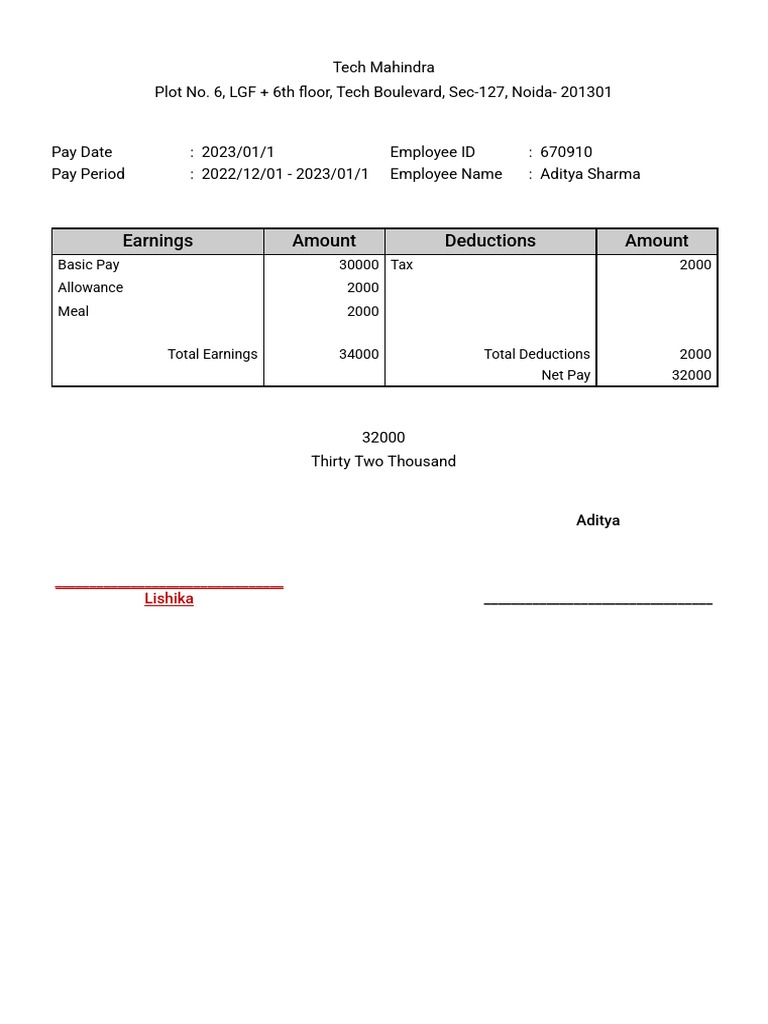 Tech Mahindra
Plot No. 6, LGF + 6th floor, Tech Boulevard, Sec-127, Noida- 201301

Pay Date : 2023/01/1
Pay Period : 2022/12/01 - 2023/01/1
Employee ID : 670910
Employee Name : Aditya Sharma

| Earnings | Amount | Deductions | Amount |
|---|---|---|---|
| Basic Pay | 30000 | Tax | 2000 |
| Allowance | 2000 | | |
| Meal | 2000 | | |
| Total Earnings | 34000 | Total Deductions | 2000 |
| | | Net Pay | 32000 |

32000
Thirty Two Thousand

Aditya

Lishika